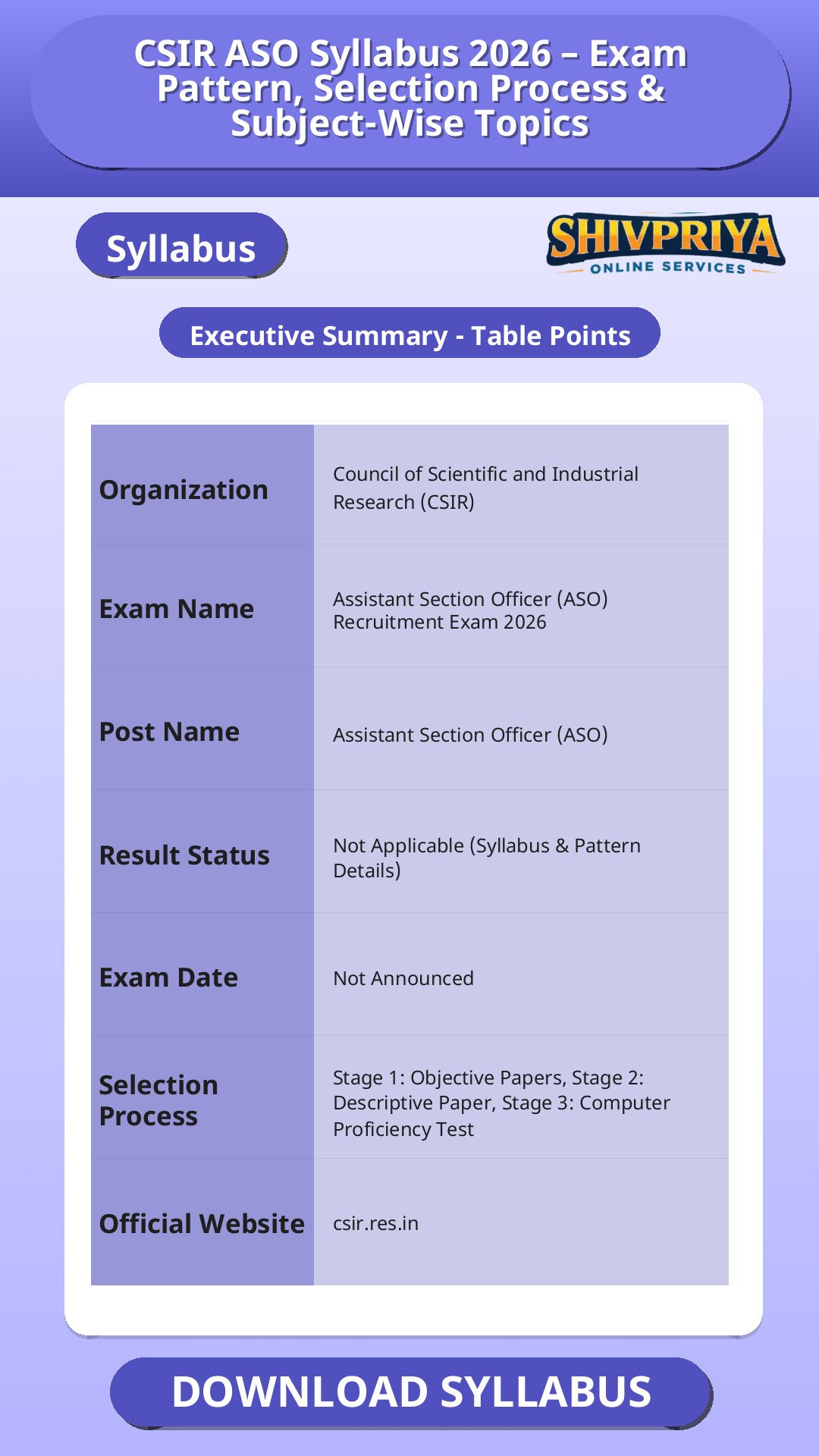 CSIR ASO Syllabus 2026 – Exam Pattern, Selection Process & Subject-Wise Topics

Syllabus

SHIVPRIYA
ONLINE SERVICES

Executive Summary - Table Points

| | |
|---|---|
| Organization | Council of Scientific and Industrial Research (CSIR) |
| Exam Name | Assistant Section Officer (ASO) Recruitment Exam 2026 |
| Post Name | Assistant Section Officer (ASO) |
| Result Status | Not Applicable (Syllabus & Pattern Details) |
| Exam Date | Not Announced |
| Selection Process | Stage 1: Objective Papers, Stage 2: Descriptive Paper, Stage 3: Computer Proficiency Test |
| Official Website | csir.res.in |

DOWNLOAD SYLLABUS